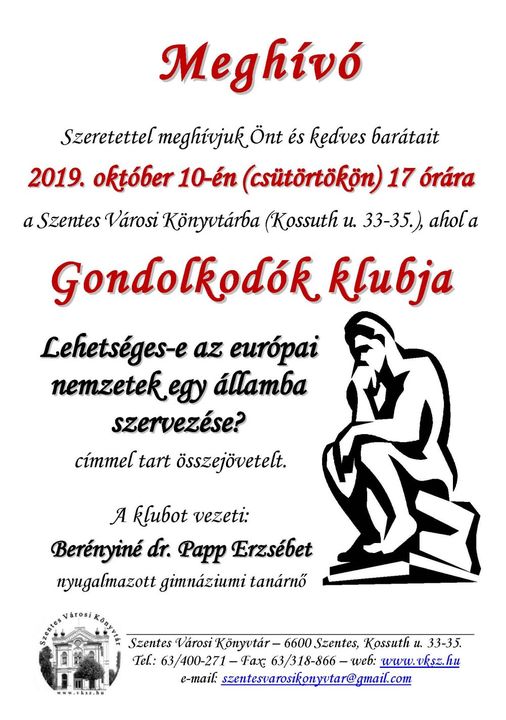 Meghívó

Szeretettel meghívjuk Önt és kedves barátait

2019. október 10-én (csütörtökön) 17 órára

a Szentes Városi Könyvtárba (Kossuth u. 33-35.), ahol a

Gondolkodók klubja

Lehetséges-e az európai nemzetek egy államba szervezése?

címmel tart összejövetelt.

A klubot vezeti:

Berényiné dr. Papp Erzsébet

nyugalmazott gimnáziumi tanárnő

Szentes Városi Könyvtár
www.vksz.hu

Szentes Városi Könyvtár – 6600 Szentes, Kossuth u. 33-35.
Tel.: 63/400-271 – Fax: 63/318-866 – web: www.vksz.hu
e-mail: szentesvarosikonyvtar@gmail.com